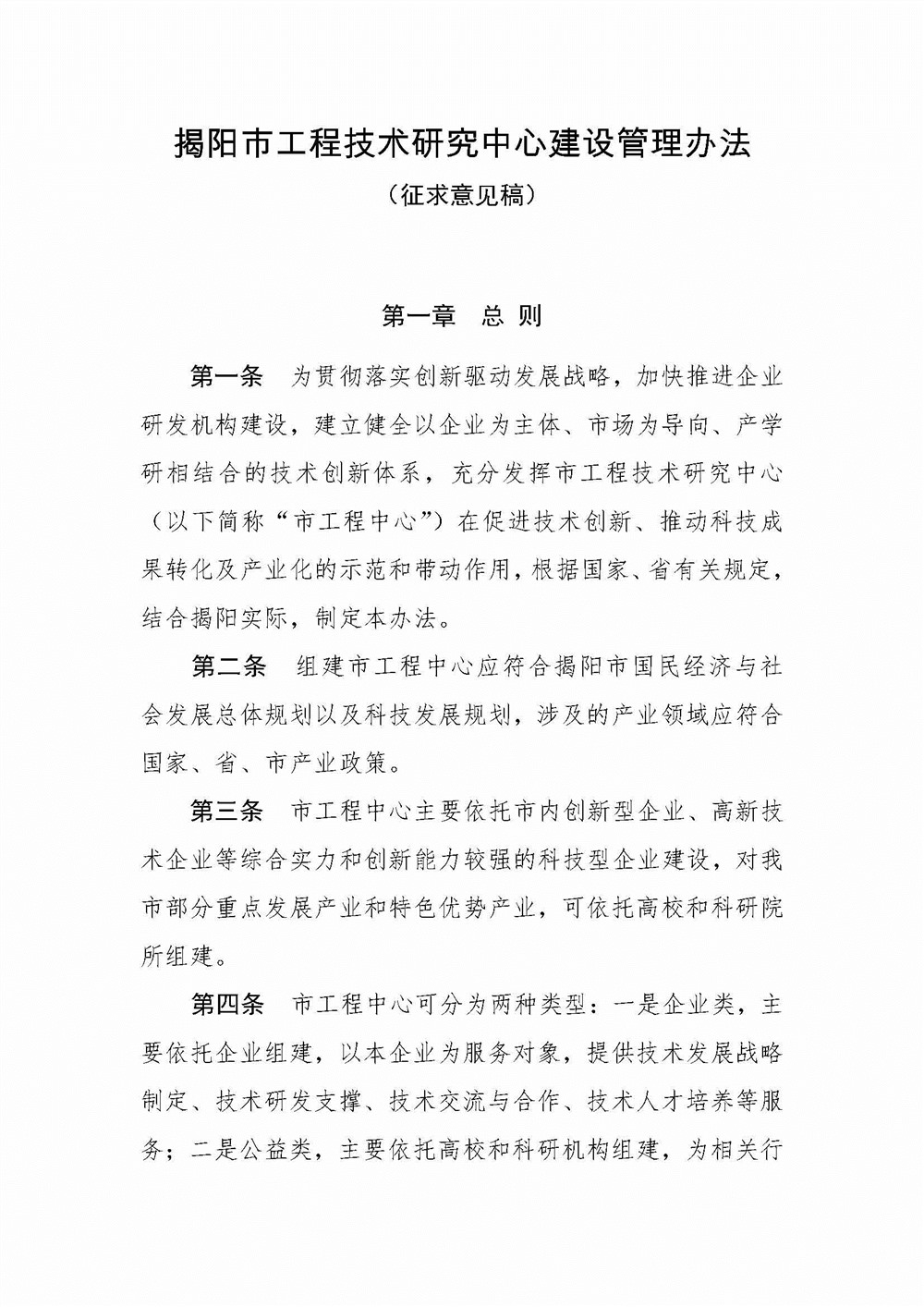 揭阳市工程技术研究中心建设管理办法

（征求意见稿）

第一章　总 则

第一条　为贯彻落实创新驱动发展战略，加快推进企业研发机构建设，建立健全以企业为主体、市场为导向、产学研相结合的技术创新体系，充分发挥市工程技术研究中心（以下简称“市工程中心”）在促进技术创新、推动科技成果转化及产业化的示范和带动作用，根据国家、省有关规定，结合揭阳实际，制定本办法。

第二条　组建市工程中心应符合揭阳市国民经济与社会发展总体规划以及科技发展规划，涉及的产业领域应符合国家、省、市产业政策。

第三条　市工程中心主要依托市内创新型企业、高新技术企业等综合实力和创新能力较强的科技型企业建设，对我市部分重点发展产业和特色优势产业，可依托高校和科研院所组建。

第四条　市工程中心可分为两种类型：一是企业类，主要依托企业组建，以本企业为服务对象，提供技术发展战略制定、技术研发支撑、技术交流与合作、技术人才培养等服务；二是公益类，主要依托高校和科研机构组建，为相关行